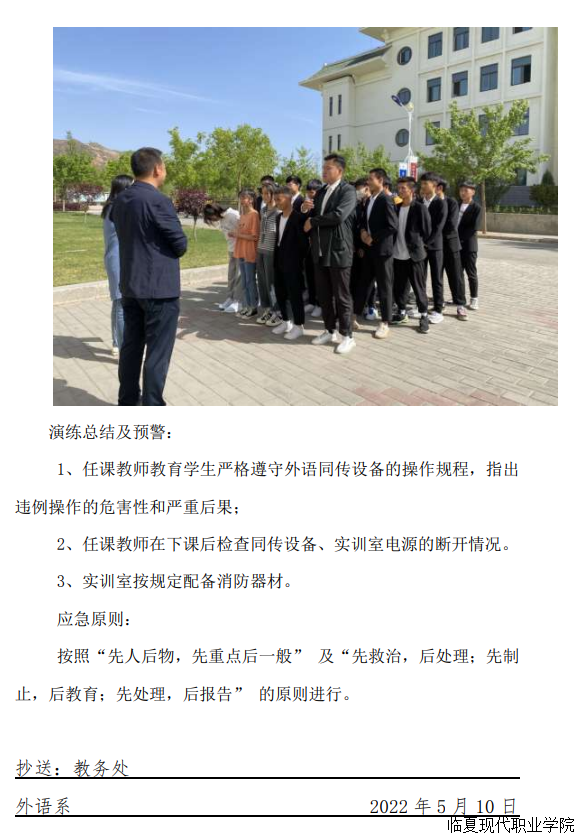 演练总结及预警：

1、任课教师教育学生严格遵守外语同传设备的操作规程，指出违例操作的危害性和严重后果；

2、任课教师在下课后检查同传设备、实训室电源的断开情况。

3、实训室按规定配备消防器材。

应急原则：

按照“先人后物，先重点后一般”及“先救治，后处理；先制止，后教育；先处理，后报告”的原则进行。

抄送：教务处

外语系 2022年5月10日

临夏现代职业学院